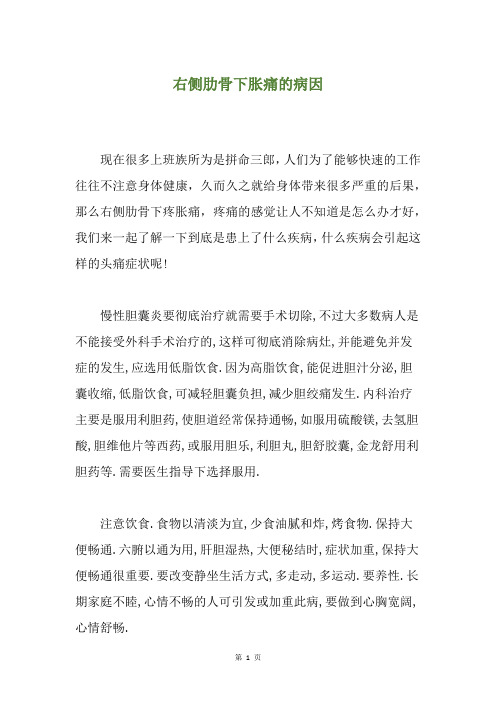 右侧肋骨下胀痛的病因

现在很多上班族所为是拼命三郎，人们为了能够快速的工作往往不注意身体健康，久而久之就给身体带来很多严重的后果，那么右侧肋骨下疼胀痛，疼痛的感觉让人不知道是怎么办才好，我们来一起了解一下到底是患上了什么疾病，什么疾病会引起这样的头痛症状呢!

慢性胆囊炎要彻底治疗就需要手术切除，不过大多数病人是不能接受外科手术治疗的，这样可彻底消除病灶，并能避免并发症的发生，应选用低脂饮食．因为高脂饮食，能促进胆汁分泌，胆囊收缩，低脂饮食，可减轻胆囊负担，减少胆绞痛发生．内科治疗主要是服用利胆药，使胆道经常保持通畅，如服用硫酸镁，去氢胆酸，胆维他片等西药，或服用胆乐，利胆丸，胆舒胶囊，金龙舒用利胆药等．需要医生指导下选择服用．

注意饮食．食物以清淡为宜，少食油腻和炸，烤食物．保持大便畅通．六腑以通为用，肝胆湿热，大便秘结时，症状加重，保持大便畅通很重要．要改变静坐生活方式，多走动，多运动．要养性．长期家庭不睦，心情不畅的人可引发或加重此病，要做到心胸宽阔，心情舒畅．

第 1 页